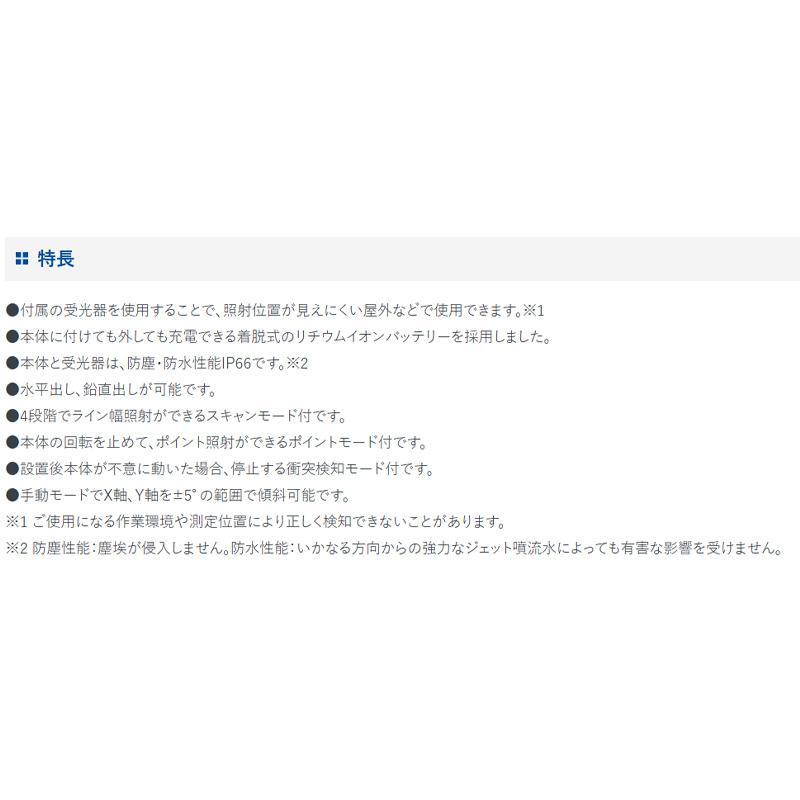 特長

●付属の受光器を使用することで、照射位置が見えにくい屋外などで使用できます。※1
●本体に付けても外しても充電できる着脱式のリチウムイオンバッテリーを採用しました。
●本体と受光器は、防塵・防水性能IP66です。※2
●水平出し、鉛直出しが可能です。
●4段階でライン幅照射ができるスキャンモード付です。
●本体の回転を止めて、ポイント照射ができるポイントモード付です。
●設置後本体が不意に動いた場合、停止する衝突検知モード付です。
●手動モードでX軸、Y軸を±5°の範囲で傾斜可能です。
※1 ご使用になる作業環境や測定位置により正しく検知できないことがあります。
※2 防塵性能：塵埃が侵入しません。防水性能：いかなる方向からの強力なジェット噴流水によっても有害な影響を受けません。